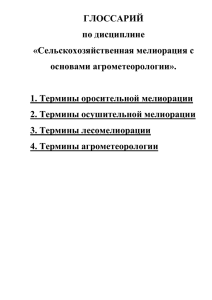 ГЛОССАРИЙ

по дисциплине

«Сельскохозяйственная мелиорация с основами агрометеорологии».

1. Термины оросительной мелиорации

2. Термины осушительной мелиорации

3. Термины лесомелиорации

4. Термины агрометеорологии